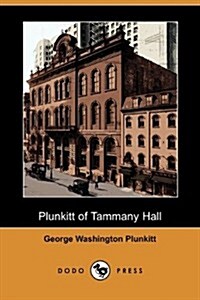 Plunkitt of Tammany Hall

George Washington Plunkitt

DODO PRESS